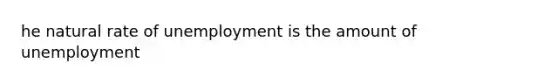 he natural rate of unemployment is the amount of unemployment